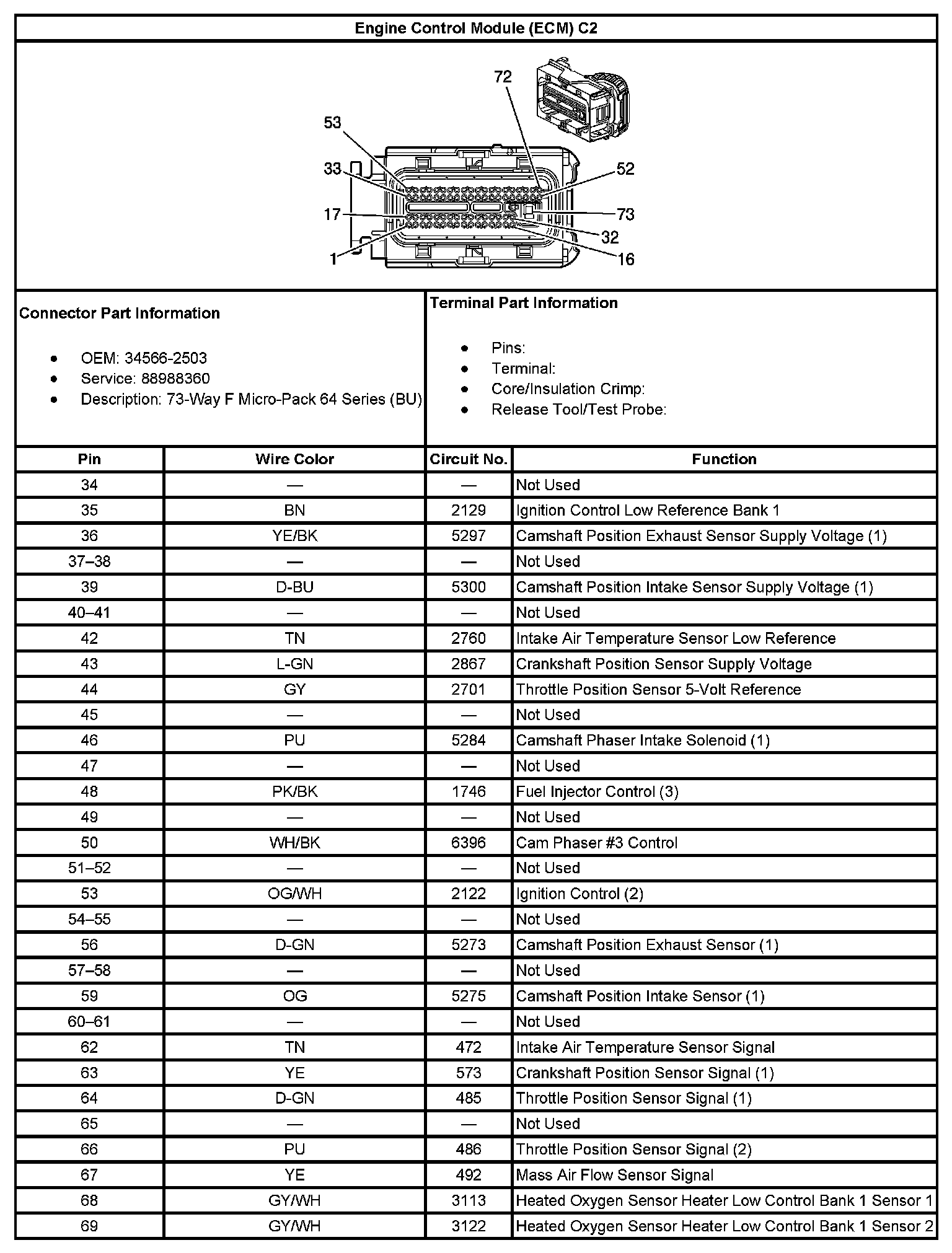 Engine Control Module (ECM) C2

72
53
33
52
17
73
32
1
16

Connector Part Information

- OEM: 34566-2503
- Service: 88988360
- Description: 73-Way F Micro-Pack 64 Series (BU)

Terminal Part Information

- Pins:
- Terminal:
- Core/Insulation Crimp:
- Release Tool/Test Probe:

| Pin | Wire Color | Circuit No. | Function |
|---|---|---|---|
| 34 | — | — | Not Used |
| 35 | BN | 2129 | Ignition Control Low Reference Bank 1 |
| 36 | YE/BK | 5297 | Camshaft Position Exhaust Sensor Supply Voltage (1) |
| 37–38 | — | — | Not Used |
| 39 | D-BU | 5300 | Camshaft Position Intake Sensor Supply Voltage (1) |
| 40–41 | — | — | Not Used |
| 42 | TN | 2760 | Intake Air Temperature Sensor Low Reference |
| 43 | L-GN | 2867 | Crankshaft Position Sensor Supply Voltage |
| 44 | GY | 2701 | Throttle Position Sensor 5-Volt Reference |
| 45 | — | — | Not Used |
| 46 | PU | 5284 | Camshaft Phaser Intake Solenoid (1) |
| 47 | — | — | Not Used |
| 48 | PK/BK | 1746 | Fuel Injector Control (3) |
| 49 | — | — | Not Used |
| 50 | WH/BK | 6396 | Cam Phaser #3 Control |
| 51–52 | — | — | Not Used |
| 53 | OG/WH | 2122 | Ignition Control (2) |
| 54–55 | — | — | Not Used |
| 56 | D-GN | 5273 | Camshaft Position Exhaust Sensor (1) |
| 57–58 | — | — | Not Used |
| 59 | OG | 5275 | Camshaft Position Intake Sensor (1) |
| 60–61 | — | — | Not Used |
| 62 | TN | 472 | Intake Air Temperature Sensor Signal |
| 63 | YE | 573 | Crankshaft Position Sensor Signal (1) |
| 64 | D-GN | 485 | Throttle Position Sensor Signal (1) |
| 65 | — | — | Not Used |
| 66 | PU | 486 | Throttle Position Sensor Signal (2) |
| 67 | YE | 492 | Mass Air Flow Sensor Signal |
| 68 | GY/WH | 3113 | Heated Oxygen Sensor Heater Low Control Bank 1 Sensor 1 |
| 69 | GY/WH | 3122 | Heated Oxygen Sensor Heater Low Control Bank 1 Sensor 2 |